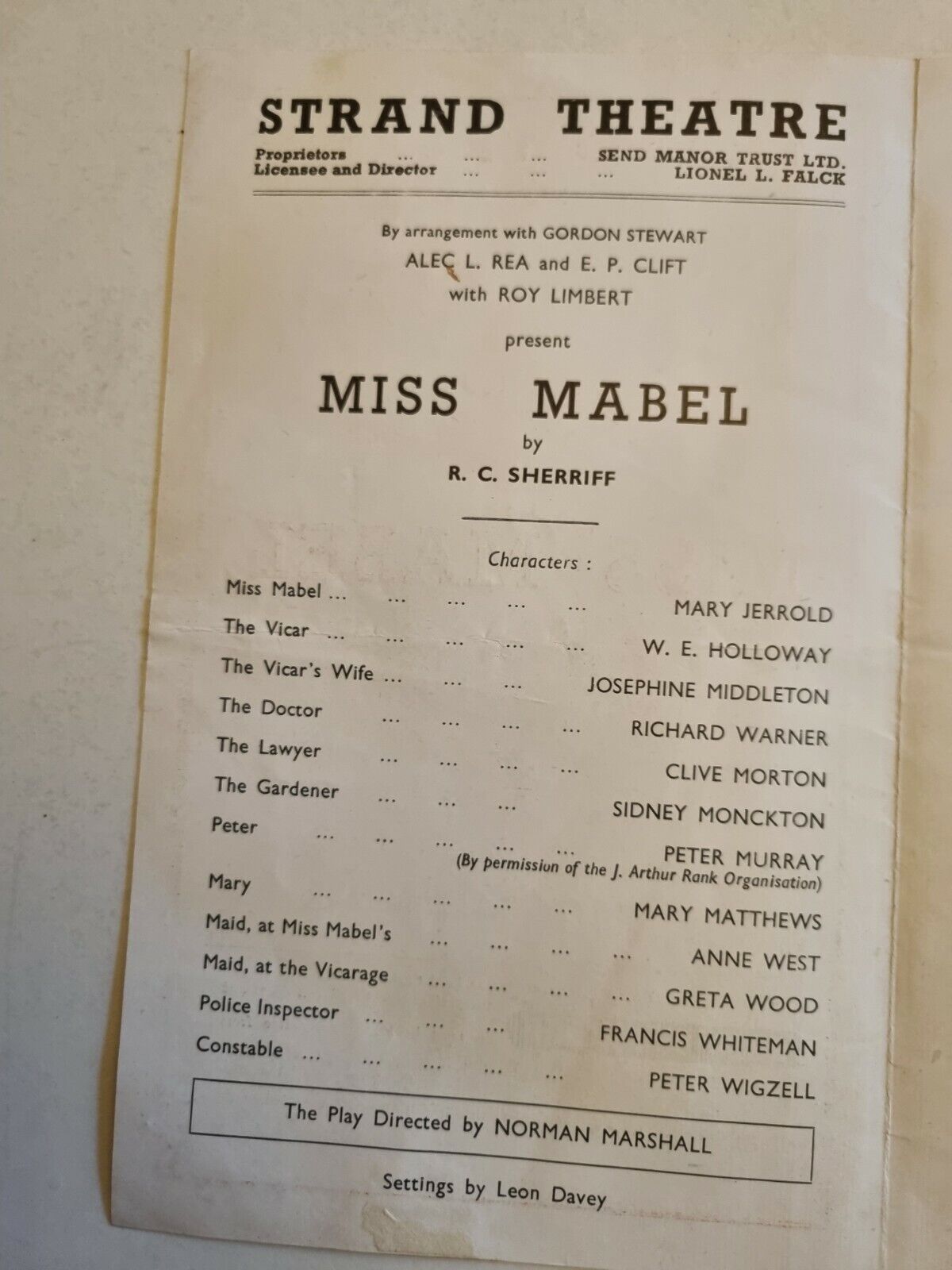 STRAND THEATRE

Proprietors SEND MANOR TRUST LTD.
Licensee and Director LIONEL L. FALCK

By arrangement with GORDON STEWART
ALEC L. REA and E. P. CLIFT
with ROY LIMBERT

present

MISS MABEL

by

R. C. SHERRIFF

Characters :

Miss Mabel MARY JERROLD
The Vicar W. E. HOLLOWAY
The Vicar's Wife JOSEPHINE MIDDLETON
The Doctor RICHARD WARNER
The Lawyer CLIVE MORTON
The Gardener SIDNEY MONCKTON
Peter PETER MURRAY
(By permission of the J. Arthur Rank Organisation)
Mary MARY MATTHEWS
Maid, at Miss Mabel's ANNE WEST
Maid, at the Vicarage GRETA WOOD
Police Inspector FRANCIS WHITEMAN
Constable PETER WIGZELL

The Play Directed by NORMAN MARSHALL

Settings by Leon Davey